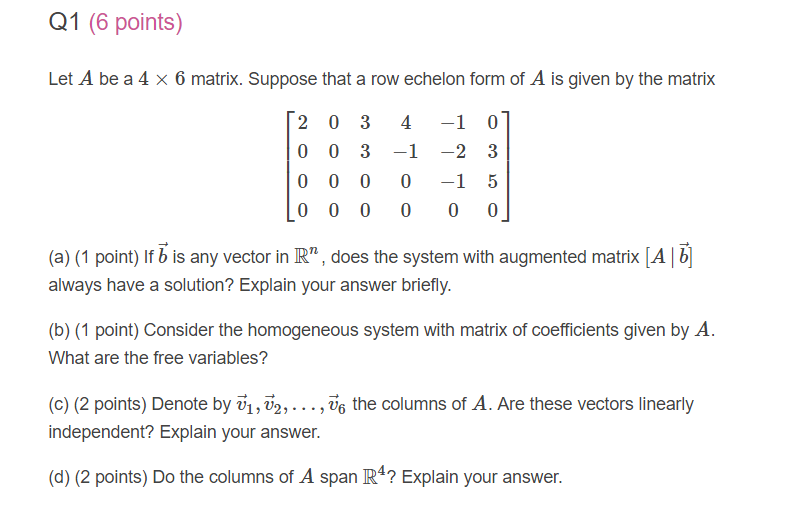 Q1 (6 points)

Let $A$ be a $4 \times 6$ matrix. Suppose that a row echelon form of $A$ is given by the matrix

$$\begin{bmatrix} 2 & 0 & 3 & 4 & -1 & 0 \\ 0 & 0 & 3 & -1 & -2 & 3 \\ 0 & 0 & 0 & 0 & -1 & 5 \\ 0 & 0 & 0 & 0 & 0 & 0 \end{bmatrix}$$

(a) (1 point) If $\vec{b}$ is any vector in $\mathbb{R}^n$, does the system with augmented matrix $[A \mid \vec{b}]$ always have a solution? Explain your answer briefly.

(b) (1 point) Consider the homogeneous system with matrix of coefficients given by $A$. What are the free variables?

(c) (2 points) Denote by $\vec{v}_1, \vec{v}_2, \ldots, \vec{v}_6$ the columns of $A$. Are these vectors linearly independent? Explain your answer.

(d) (2 points) Do the columns of $A$ span $\mathbb{R}^4$? Explain your answer.